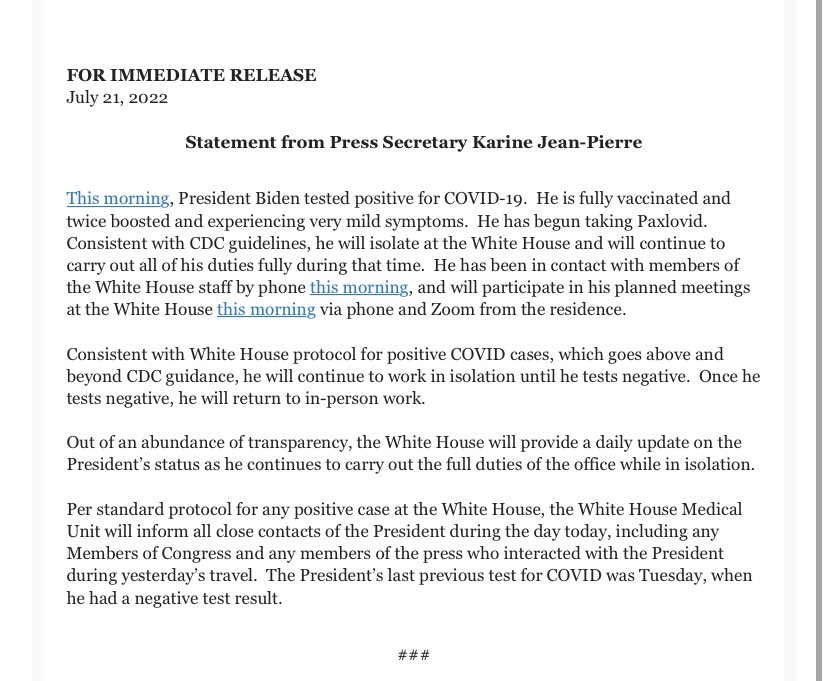 FOR IMMEDIATE RELEASE
July 21, 2022

Statement from Press Secretary Karine Jean-Pierre

This morning, President Biden tested positive for COVID-19. He is fully vaccinated and twice boosted and experiencing very mild symptoms. He has begun taking Paxlovid. Consistent with CDC guidelines, he will isolate at the White House and will continue to carry out all of his duties fully during that time. He has been in contact with members of the White House staff by phone this morning, and will participate in his planned meetings at the White House this morning via phone and Zoom from the residence.

Consistent with White House protocol for positive COVID cases, which goes above and beyond CDC guidance, he will continue to work in isolation until he tests negative. Once he tests negative, he will return to in-person work.

Out of an abundance of transparency, the White House will provide a daily update on the President's status as he continues to carry out the full duties of the office while in isolation.

Per standard protocol for any positive case at the White House, the White House Medical Unit will inform all close contacts of the President during the day today, including any Members of Congress and any members of the press who interacted with the President during yesterday's travel. The President's last previous test for COVID was Tuesday, when he had a negative test result.

###